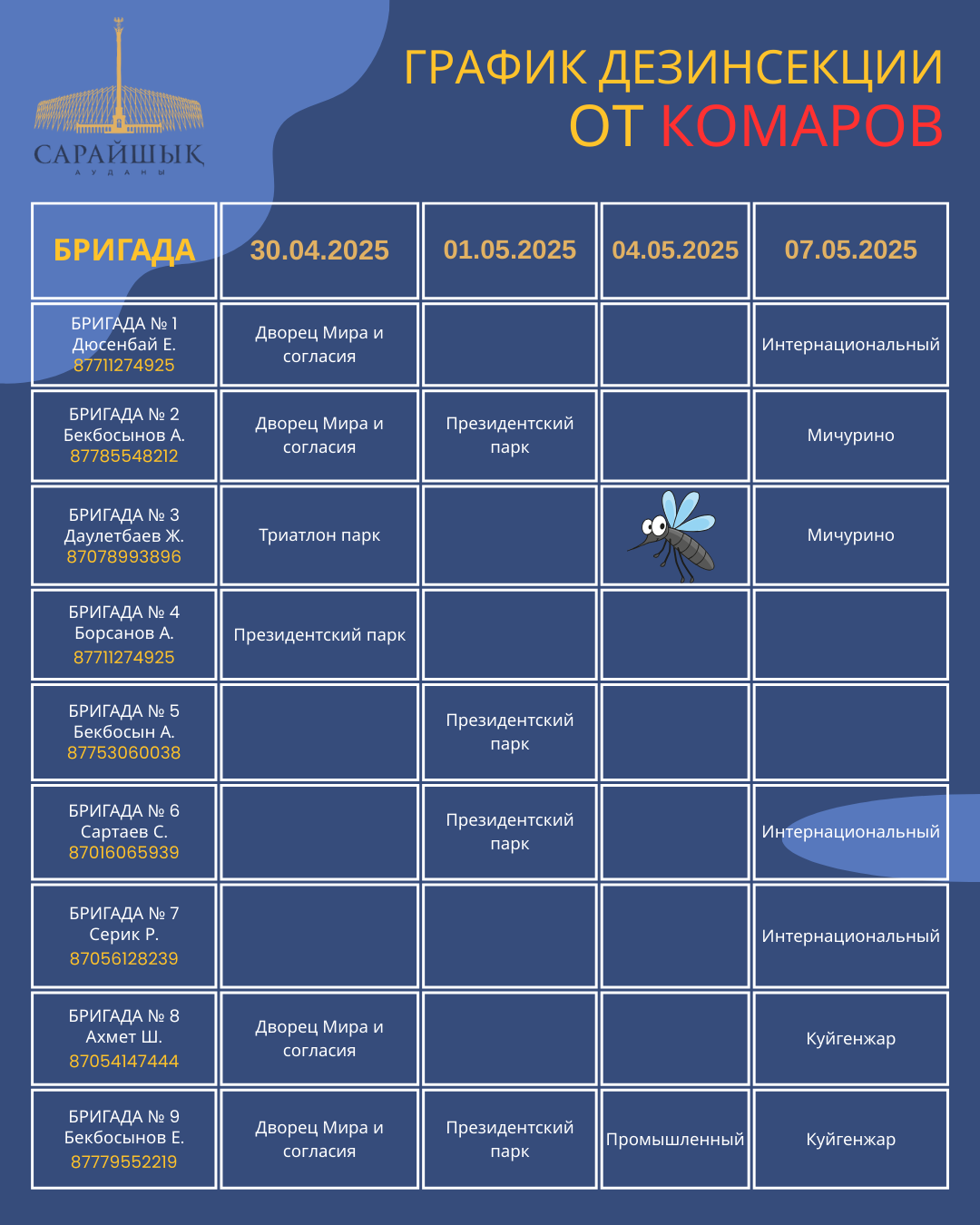 САРАЙШЫҚ
АУДАНЫ

ГРАФИК ДЕЗИНСЕКЦИИ
ОТ КОМАРОВ

| БРИГАДА | 30.04.2025 | 01.05.2025 | 04.05.2025 | 07.05.2025 |
|---|---|---|---|---|
| БРИГАДА № 1 Дюсенбай Е. 87711274925 | Дворец Мира и согласия | | | Интернациональный |
| БРИГАДА № 2 Бекбосынов А. 87785548212 | Дворец Мира и согласия | Президентский парк | | Мичурино |
| БРИГАДА № 3 Даулетбаев Ж. 87078993896 | Триатлон парк | | | Мичурино |
| БРИГАДА № 4 Борсанов А. 87711274925 | Президентский парк | | | |
| БРИГАДА № 5 Бекбосын А. 87753060038 | | Президентский парк | | |
| БРИГАДА № 6 Сартаев С. 87016065939 | | Президентский парк | | Интернациональный |
| БРИГАДА № 7 Серик Р. 87056128239 | | | | Интернациональный |
| БРИГАДА № 8 Ахмет Ш. 87054147444 | Дворец Мира и согласия | | | Куйгенжар |
| БРИГАДА № 9 Бекбосынов Е. 87779552219 | Дворец Мира и согласия | Президентский парк | Промышленный | Куйгенжар |